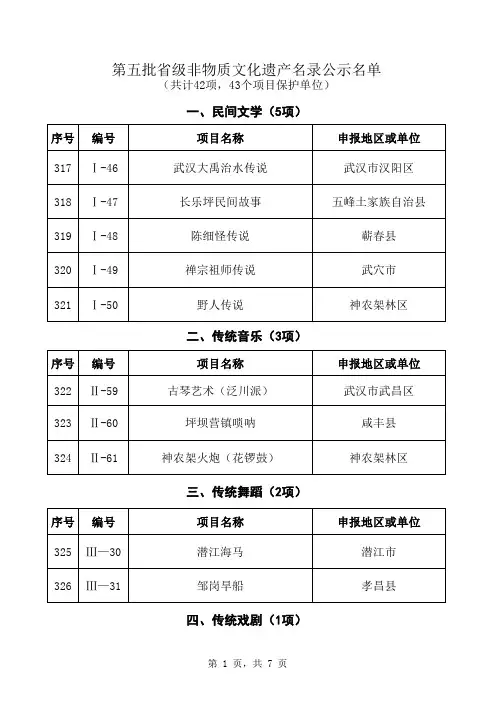 第五批省级非物质文化遗产名录公示名单
（共计42项，43个项目保护单位）

一、民间文学（5项）

| 序号 | 编号 | 项目名称 | 申报地区或单位 |
|---|---|---|---|
| 317 | Ⅰ-46 | 武汉大禹治水传说 | 武汉市汉阳区 |
| 318 | Ⅰ-47 | 长乐坪民间故事 | 五峰土家族自治县 |
| 319 | Ⅰ-48 | 陈细怪传说 | 蕲春县 |
| 320 | Ⅰ-49 | 禅宗祖师传说 | 武穴市 |
| 321 | Ⅰ-50 | 野人传说 | 神农架林区 |

二、传统音乐（3项）

| 序号 | 编号 | 项目名称 | 申报地区或单位 |
|---|---|---|---|
| 322 | Ⅱ-59 | 古琴艺术（泛川派） | 武汉市武昌区 |
| 323 | Ⅱ-60 | 坪坝营镇唢呐 | 咸丰县 |
| 324 | Ⅱ-61 | 神农架火炮（花锣鼓） | 神农架林区 |

三、传统舞蹈（2项）

| 序号 | 编号 | 项目名称 | 申报地区或单位 |
|---|---|---|---|
| 325 | Ⅲ—30 | 潜江海马 | 潜江市 |
| 326 | Ⅲ—31 | 邹岗旱船 | 孝昌县 |

四、传统戏剧（1项）

第 1 页，共 7 页